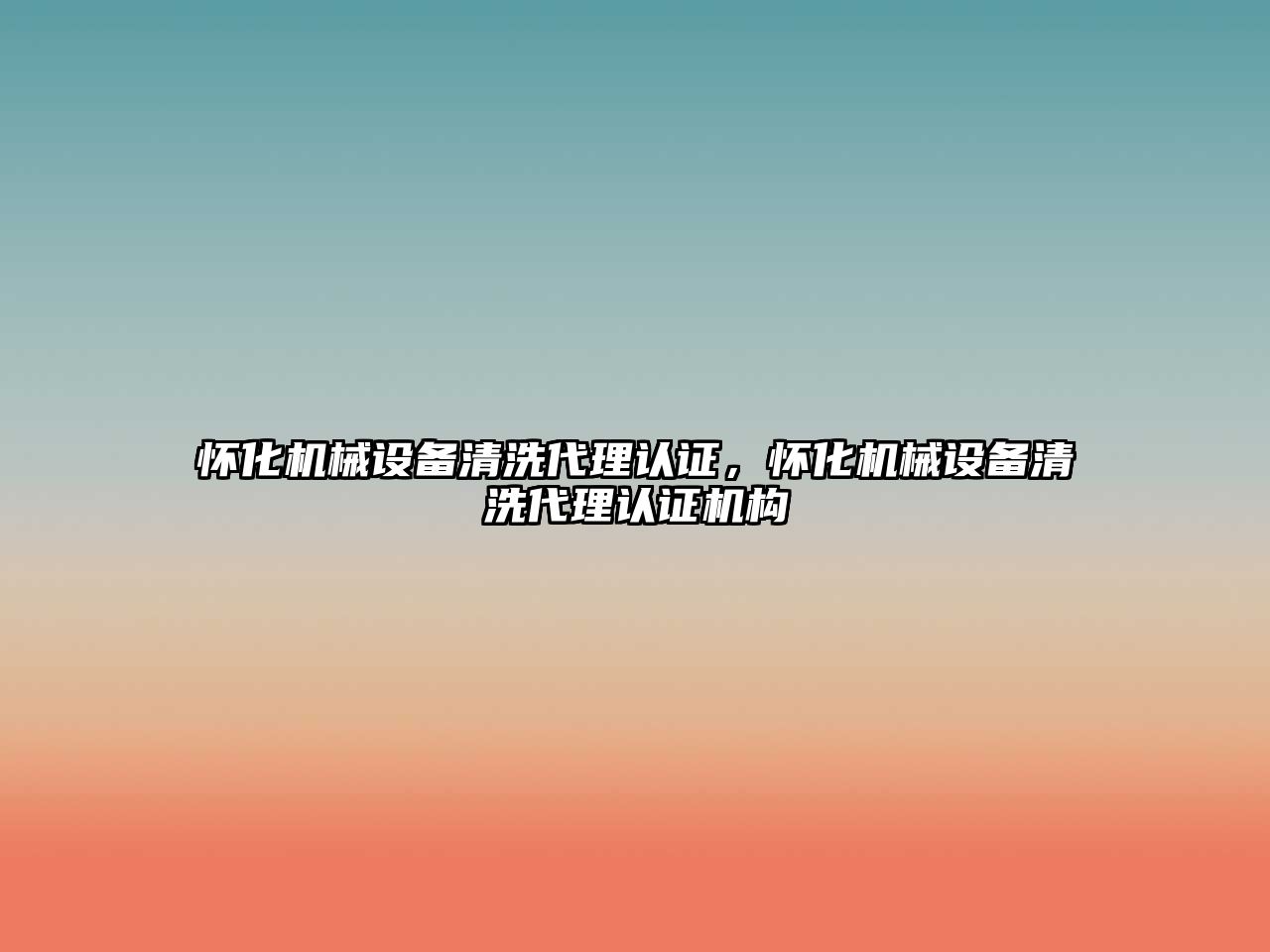 怀化机械设备清洗代理认证，怀化机械设备清洗代理认证机构